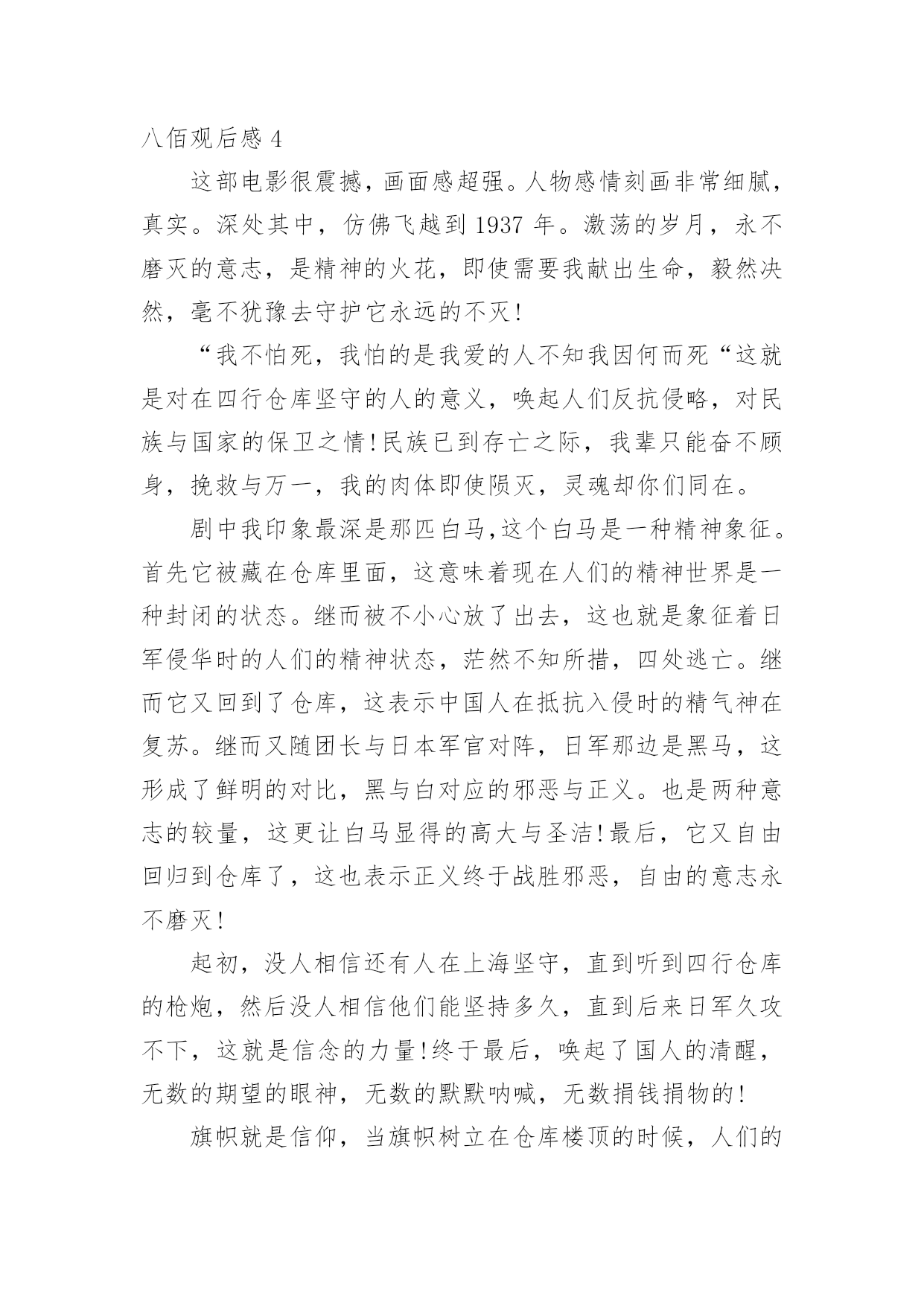 八佰观后感 4

这部电影很震撼，画面感超强。人物感情刻画非常细腻，真实。深处其中，仿佛飞越到 1937 年。激荡的岁月，永不磨灭的意志，是精神的火花，即使需要我献出生命，毅然决然，毫不犹豫去守护它永远的不灭！

“我不怕死，我怕的是我爱的人不知我因何而死“这就是对在四行仓库坚守的人的意义，唤起人们反抗侵略，对民族与国家的保卫之情！民族已到存亡之际，我辈只能奋不顾身，挽救与万一，我的肉体即使陨灭，灵魂却你们同在。

剧中我印象最深是那匹白马,这个白马是一种精神象征。首先它被藏在仓库里面，这意味着现在人们的精神世界是一种封闭的状态。继而被不小心放了出去，这也就是象征着日军侵华时的人们的精神状态，茫然不知所措，四处逃亡。继而它又回到了仓库，这表示中国人在抵抗入侵时的精气神在复苏。继而又随团长与日本军官对阵，日军那边是黑马，这形成了鲜明的对比，黑与白对应的邪恶与正义。也是两种意志的较量，这更让白马显得的高大与圣洁！最后，它又自由回归到仓库了，这也表示正义终于战胜邪恶，自由的意志永不磨灭！

起初，没人相信还有人在上海坚守，直到听到四行仓库的枪炮，然后没人相信他们能坚持多久，直到后来日军久攻不下，这就是信念的力量！终于最后，唤起了国人的清醒，无数的期望的眼神，无数的默默呐喊，无数捐钱捐物的！

旗帜就是信仰，当旗帜树立在仓库楼顶的时候，人们的